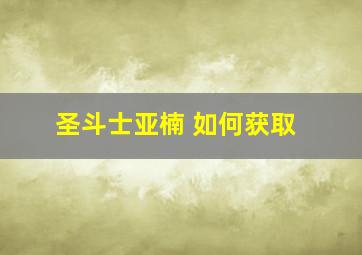 圣斗士亚楠 如何获取